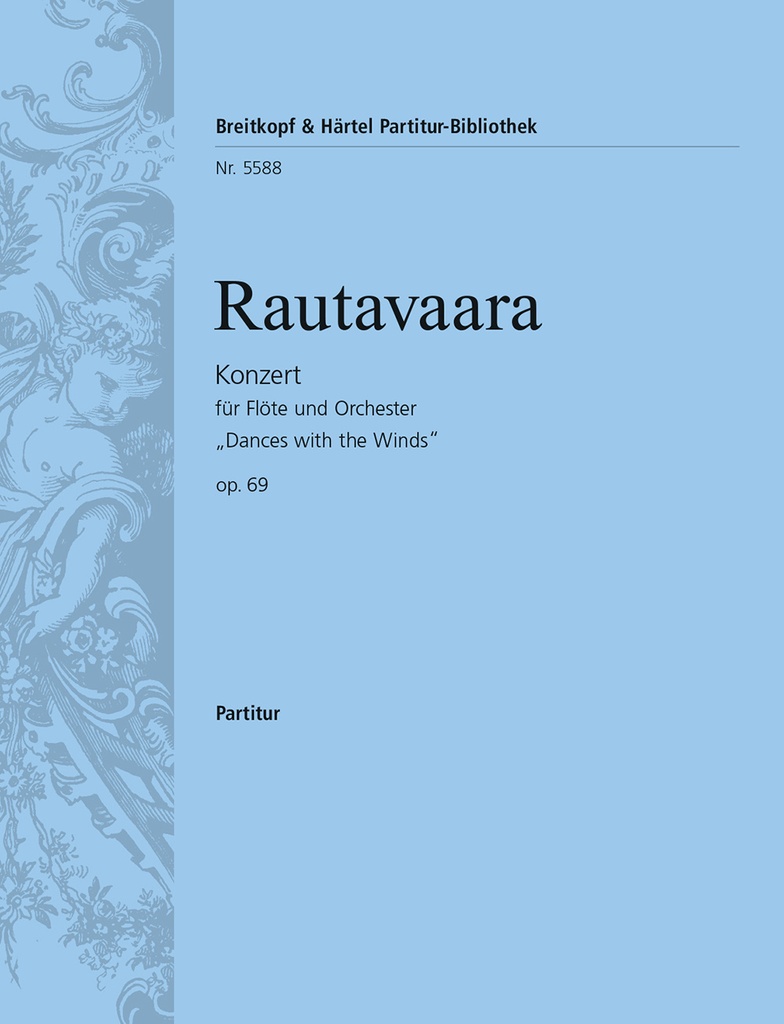 Breitkopf & Härtel Partitur-Bibliothek

Nr. 5588

Rautavaara

Konzert
für Flöte und Orchester
„Dances with the Winds“
op. 69

Partitur